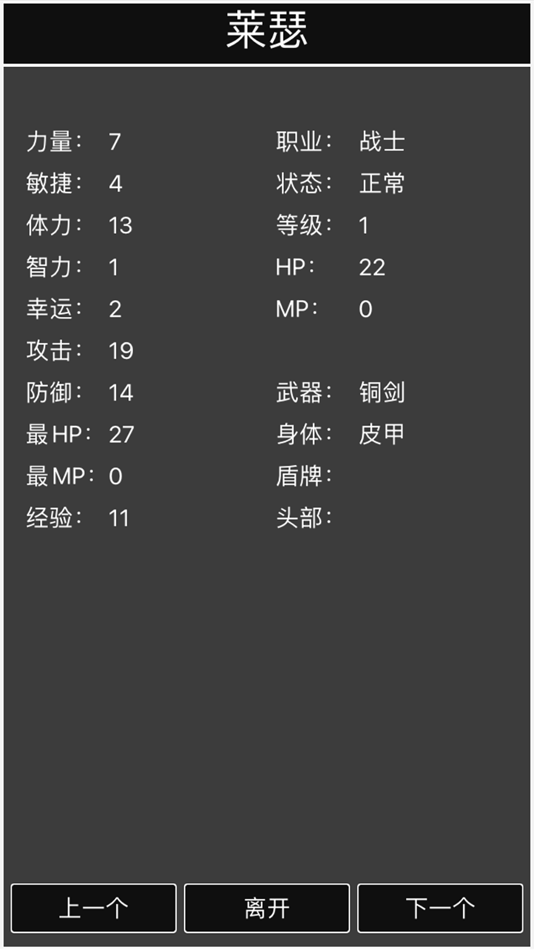 莱瑟

力量： 7
敏捷： 4
体力： 13
智力： 1
幸运： 2
攻击： 19
防御： 14
最HP： 27
最MP： 0
经验： 11

职业： 战士
状态： 正常
等级： 1
HP： 22
MP： 0

武器： 铜剑
身体： 皮甲
盾牌：
头部：

上一个
离开
下一个